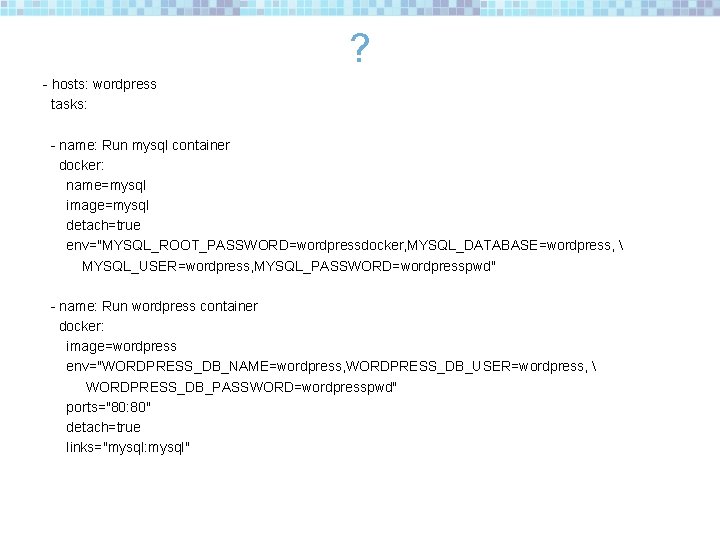 ?

- hosts: wordpress
  tasks:

  - name: Run mysql container
    docker:
      name=mysql
      image=mysql
      detach=true
      env="MYSQL_ROOT_PASSWORD=wordpressdocker,MYSQL_DATABASE=wordpress, \
          MYSQL_USER=wordpress,MYSQL_PASSWORD=wordpresspwd"

  - name: Run wordpress container
    docker:
      image=wordpress
      env="WORDPRESS_DB_NAME=wordpress,WORDPRESS_DB_USER=wordpress, \
          WORDPRESS_DB_PASSWORD=wordpresspwd"
      ports="80:80"
      detach=true
      links="mysql:mysql"